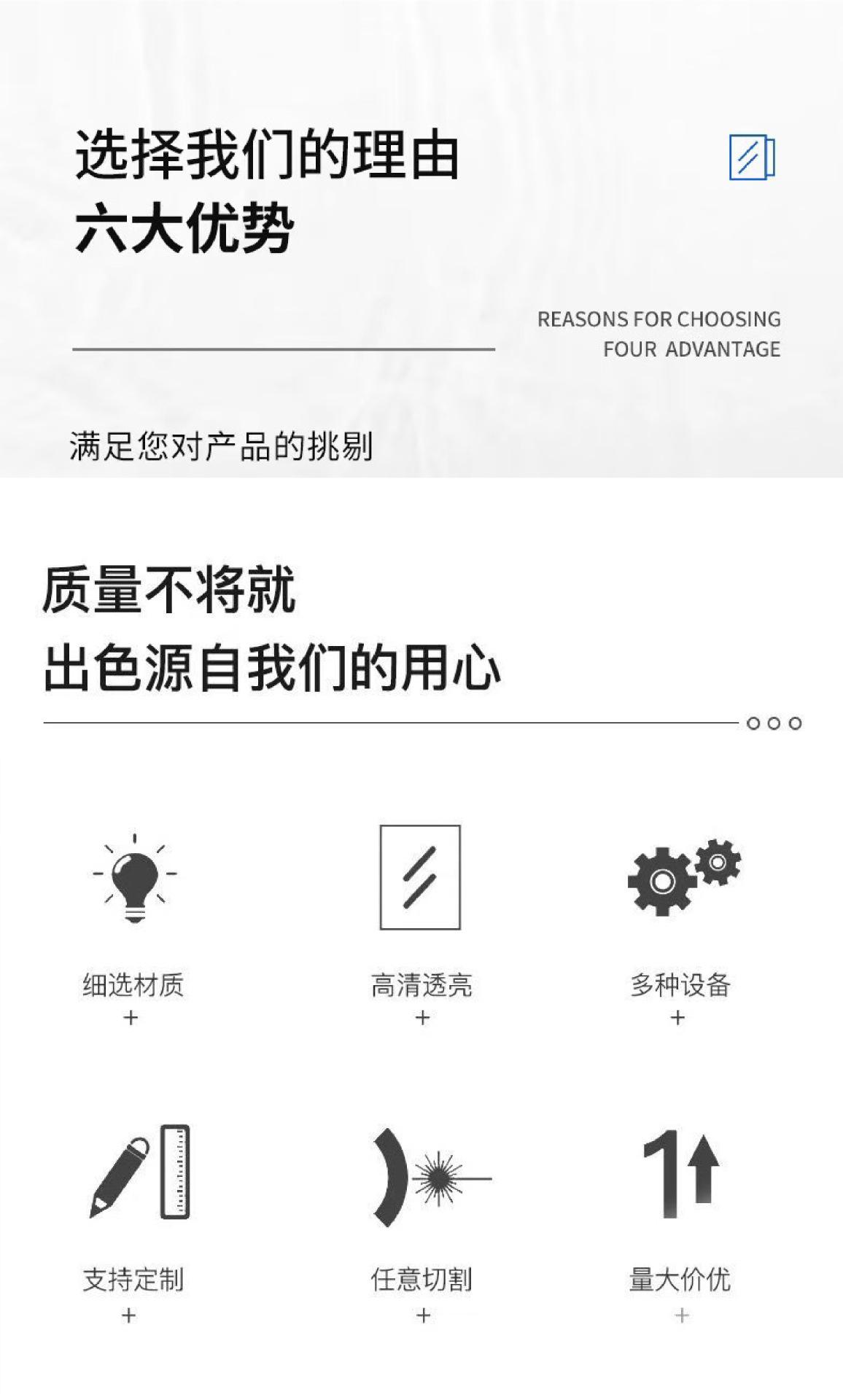 选择我们的理由
六大优势

REASONS FOR CHOOSING
FOUR ADVANTAGE

满足您对产品的挑剔

质量不将就
出色源自我们的用心

细选材质
+

高清透亮
+

多种设备
+

支持定制
+

任意切割
+

量大价优
+